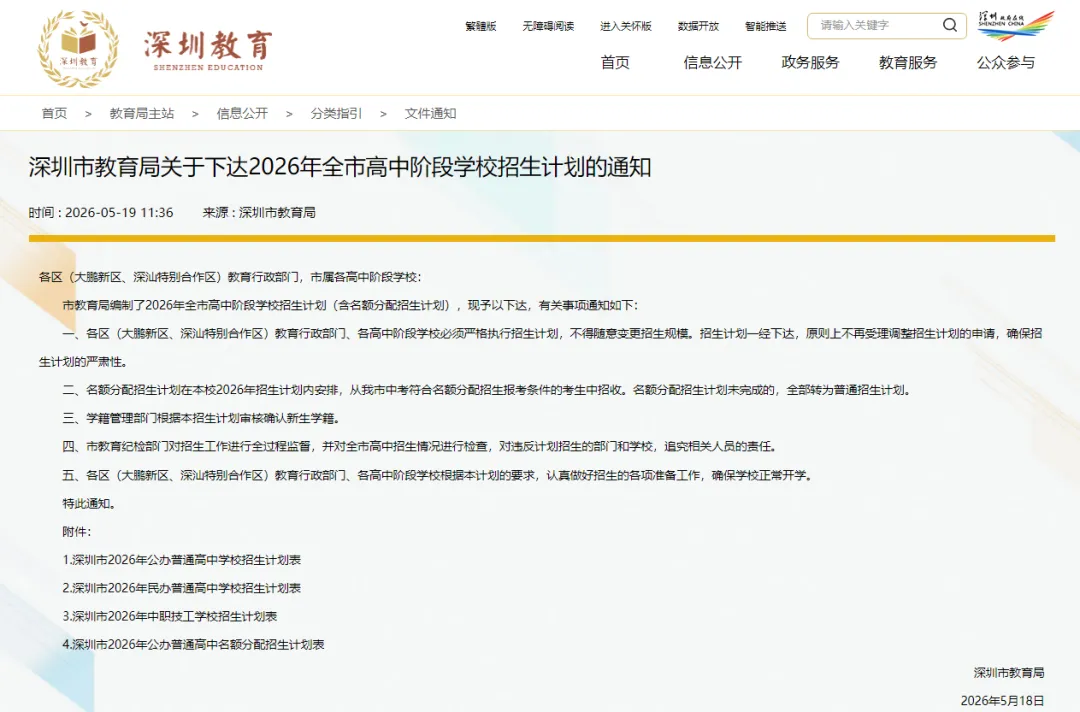 深圳教育
深圳教育
SHENZHEN EDUCATION

繁體版 无障碍阅读 进入关怀版 数据开放 智能推送 请输入关键字

深圳 政府在线 SHENZHEN CHINA

首页 信息公开 政务服务 教育服务 公众参与

首页 > 教育局主站 > 信息公开 > 分类指引 > 文件通知

深圳市教育局关于下达2026年全市高中阶段学校招生计划的通知

时间：2026-05-19 11:36 来源：深圳市教育局

各区（大鹏新区、深汕特别合作区）教育行政部门，市属各高中阶段学校：

市教育局编制了2026年全市高中阶段学校招生计划（含名额分配招生计划），现予以下达，有关事项通知如下：

一、各区（大鹏新区、深汕特别合作区）教育行政部门、各高中阶段学校必须严格执行招生计划，不得随意变更招生规模。招生计划一经下达，原则上不再受理调整招生计划的申请，确保招生计划的严肃性。

二、名额分配招生计划在本校2026年招生计划内安排，从我市中考符合名额分配招生报考条件的考生中招收。名额分配招生计划未完成的，全部转为普通招生计划。

三、学籍管理部门根据本招生计划审核确认新生学籍。

四、市教育纪检部门对招生工作进行全过程监督，并对全市高中招生情况进行检查，对违反计划招生的部门和学校，追究相关人员的责任。

五、各区（大鹏新区、深汕特别合作区）教育行政部门、各高中阶段学校根据本计划的要求，认真做好招生的各项准备工作，确保学校正常开学。

特此通知。

附件：

1.深圳市2026年公办普通高中学校招生计划表

2.深圳市2026年民办普通高中学校招生计划表

3.深圳市2026年中职技工学校招生计划表

4.深圳市2026年公办普通高中名额分配招生计划表

深圳市教育局

2026年5月18日